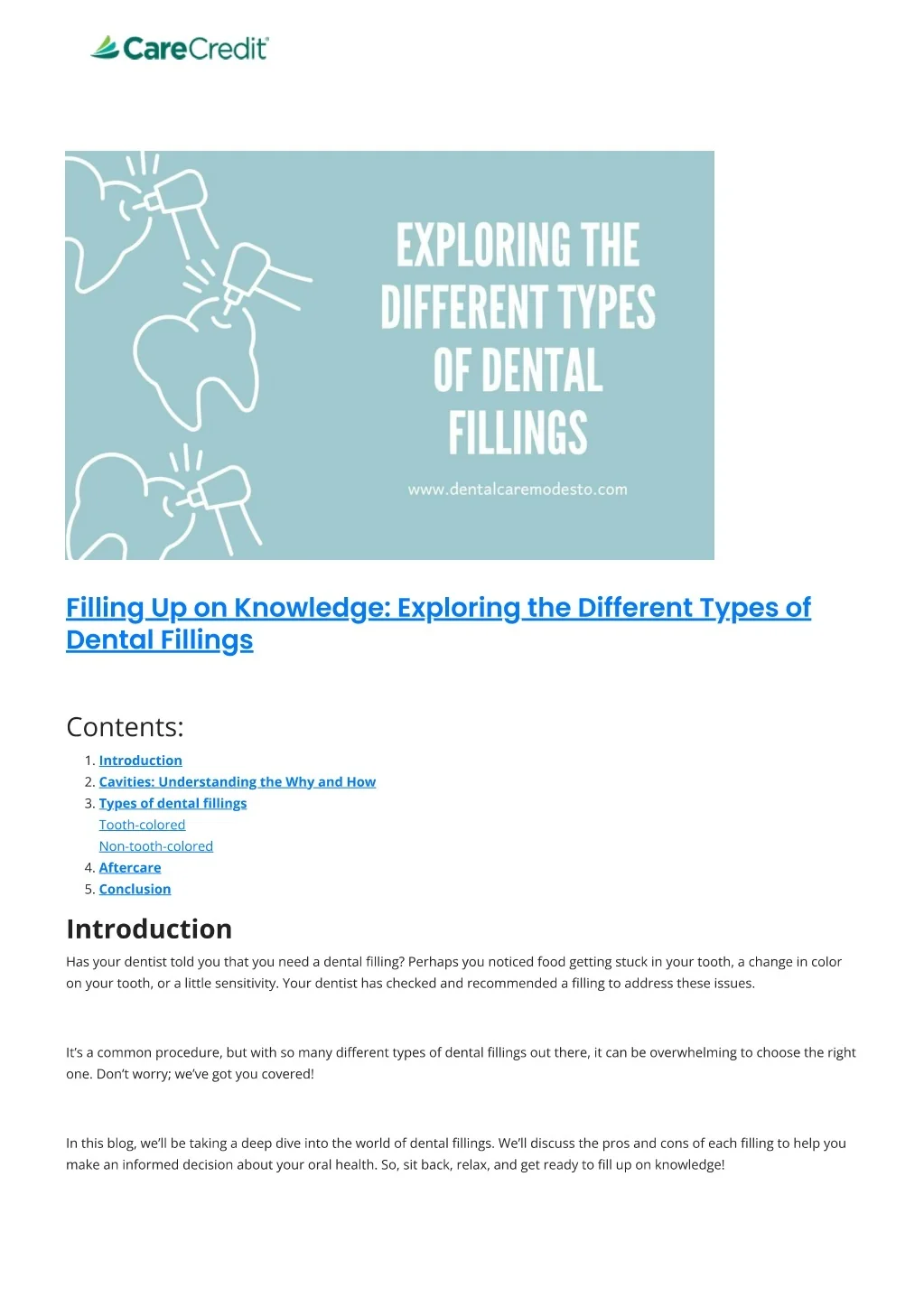 CareCredit

EXPLORING THE DIFFERENT TYPES OF DENTAL FILLINGS

www.dentalcaremodesto.com

Filling Up on Knowledge: Exploring the Different Types of Dental Fillings

Contents:

1. Introduction
2. Cavities: Understanding the Why and How
3. Types of dental fillings
Tooth-colored
Non-tooth-colored
4. Aftercare
5. Conclusion

Introduction

Has your dentist told you that you need a dental filling? Perhaps you noticed food getting stuck in your tooth, a change in color on your tooth, or a little sensitivity. Your dentist has checked and recommended a filling to address these issues.

It's a common procedure, but with so many different types of dental fillings out there, it can be overwhelming to choose the right one. Don't worry; we've got you covered!

In this blog, we'll be taking a deep dive into the world of dental fillings. We'll discuss the pros and cons of each filling to help you make an informed decision about your oral health. So, sit back, relax, and get ready to fill up on knowledge!